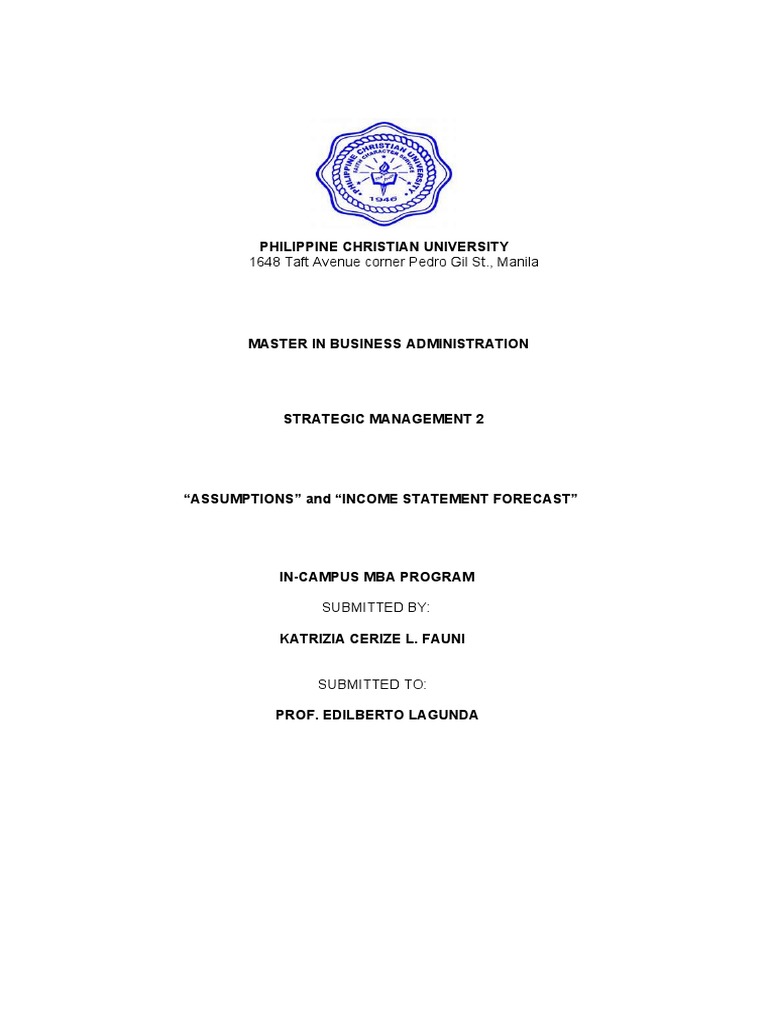 PHILIPPINE CHRISTIAN UNIVERSITY
FAITH CHARACTER SERVICE
1946

PHILIPPINE CHRISTIAN UNIVERSITY
1648 Taft Avenue corner Pedro Gil St., Manila

MASTER IN BUSINESS ADMINISTRATION

STRATEGIC MANAGEMENT 2

“ASSUMPTIONS” and “INCOME STATEMENT FORECAST”

IN-CAMPUS MBA PROGRAM

SUBMITTED BY:

KATRIZIA CERIZE L. FAUNI

SUBMITTED TO:

PROF. EDILBERTO LAGUNDA